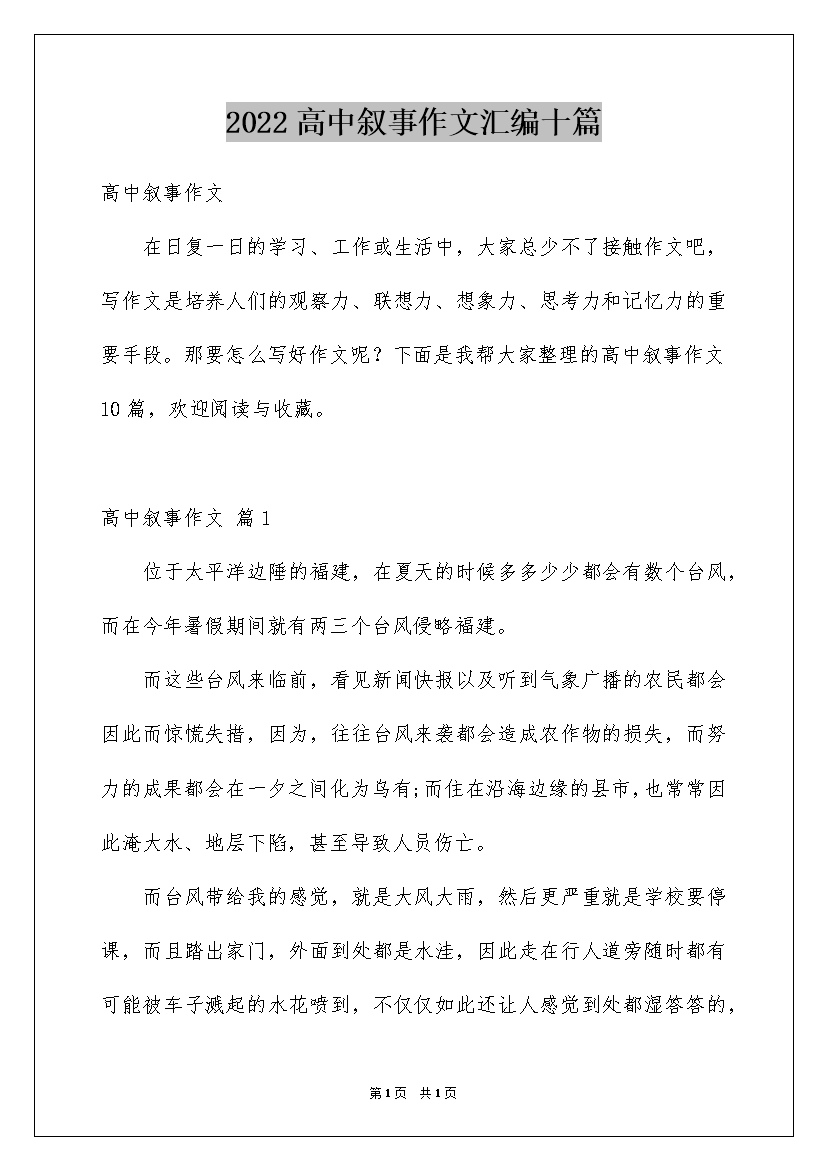 2022高中叙事作文汇编十篇

高中叙事作文

在日复一日的学习、工作或生活中，大家总少不了接触作文吧，写作文是培养人们的观察力、联想力、想象力、思考力和记忆力的重要手段。那要怎么写好作文呢？下面是我帮大家整理的高中叙事作文10篇，欢迎阅读与收藏。

高中叙事作文 篇1

位于太平洋边陲的福建，在夏天的时候多多少少都会有数个台风，而在今年暑假期间就有两三个台风侵略福建。

而这些台风来临前，看见新闻快报以及听到气象广播的农民都会因此而惊慌失措，因为，往往台风来袭都会造成农作物的损失，而努力的成果都会在一夕之间化为乌有;而住在沿海边缘的县市，也常常因此淹大水、地层下陷，甚至导致人员伤亡。

而台风带给我的感觉，就是大风大雨，然后更严重就是学校要停课，而且踏出家门，外面到处都是水洼，因此走在行人道旁随时都有可能被车子溅起的水花喷到，不仅仅如此还让人感觉到处都湿答答的，

第1页 共1页